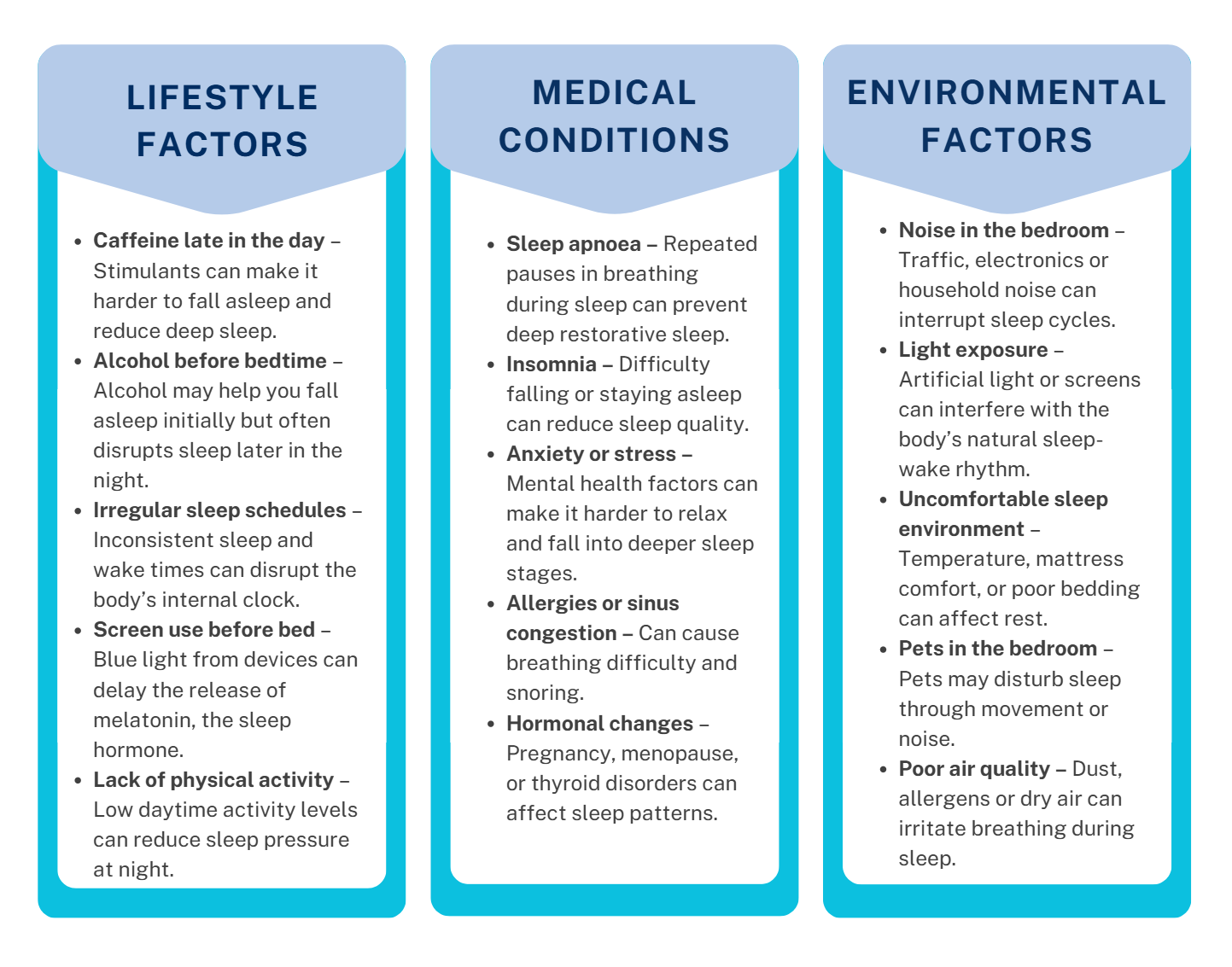 LIFESTYLE FACTORS

- Caffeine late in the day – Stimulants can make it harder to fall asleep and reduce deep sleep.
- Alcohol before bedtime – Alcohol may help you fall asleep initially but often disrupts sleep later in the night.
- Irregular sleep schedules – Inconsistent sleep and wake times can disrupt the body's internal clock.
- Screen use before bed – Blue light from devices can delay the release of melatonin, the sleep hormone.
- Lack of physical activity – Low daytime activity levels can reduce sleep pressure at night.

MEDICAL CONDITIONS

- Sleep apnoea – Repeated pauses in breathing during sleep can prevent deep restorative sleep.
- Insomnia – Difficulty falling or staying asleep can reduce sleep quality.
- Anxiety or stress – Mental health factors can make it harder to relax and fall into deeper sleep stages.
- Allergies or sinus congestion – Can cause breathing difficulty and snoring.
- Hormonal changes – Pregnancy, menopause, or thyroid disorders can affect sleep patterns.

ENVIRONMENTAL FACTORS

- Noise in the bedroom – Traffic, electronics or household noise can interrupt sleep cycles.
- Light exposure – Artificial light or screens can interfere with the body's natural sleep-wake rhythm.
- Uncomfortable sleep environment – Temperature, mattress comfort, or poor bedding can affect rest.
- Pets in the bedroom – Pets may disturb sleep through movement or noise.
- Poor air quality – Dust, allergens or dry air can irritate breathing during sleep.